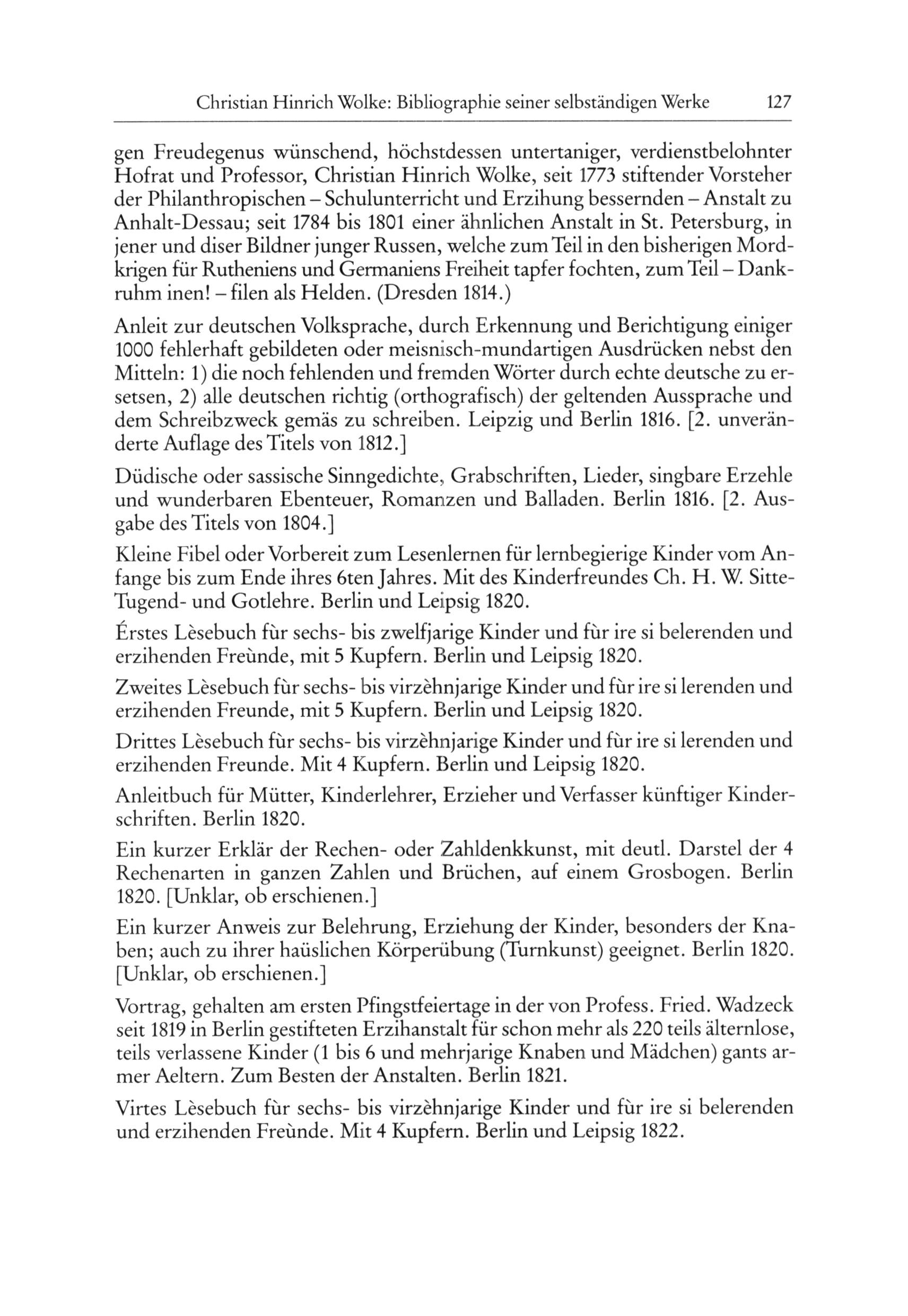 Christian Hinrich Wolke: Bibliographie seiner selbständigen Werke 127

gen Freudegenus wünschend, höchstdessen untertaniger, verdienstbelohnter Hofrat und Professor, Christian Hinrich Wolke, seit 1773 stiftender Vorsteher der Philanthropischen – Schulunterricht und Erzihung bessernden – Anstalt zu Anhalt-Dessau; seit 1784 bis 1801 einer ähnlichen Anstalt in St. Petersburg, in jener und diser Bildner junger Russen, welche zum Teil in den bisherigen Mordkrigen für Rutheniens und Germaniens Freiheit tapfer fochten, zum Teil – Dankruhm inen! – filen als Helden. (Dresden 1814.)

Anleit zur deutschen Volksprache, durch Erkennung und Berichtigung einiger 1000 fehlerhaft gebildeten oder meisnisch-mundartigen Ausdrücken nebst den Mitteln: 1) die noch fehlenden und fremden Wörter durch echte deutsche zu ersetsen, 2) alle deutschen richtig (orthografisch) der geltenden Aussprache und dem Schreibzweck gemäs zu schreiben. Leipzig und Berlin 1816. [2. unveränderte Auflage des Titels von 1812.]

Düdische oder sassische Sinngedichte, Grabschriften, Lieder, singbare Erzehle und wunderbaren Ebenteuer, Romanzen und Balladen. Berlin 1816. [2. Ausgabe des Titels von 1804.]

Kleine Fibel oder Vorbereit zum Lesenlernen für lernbegierige Kinder vom Anfange bis zum Ende ihres 6ten Jahres. Mit des Kinderfreundes Ch. H. W. Sitte- Tugend- und Gotlehre. Berlin und Leipsig 1820.

Érstes Lèsebuch fùr sechs- bis zwelfjarige Kinder und fùr ire si belerenden und erzihenden Freùnde, mit 5 Kupfern. Berlin und Leipsig 1820.

Zweites Lèsebuch fùr sechs- bis virzèhnjarige Kinder und fùr ire si lerenden und erzihenden Freunde, mit 5 Kupfern. Berlin und Leipsig 1820.

Drittes Lèsebuch fùr sechs- bis virzèhnjarige Kinder und fùr ire si lerenden und erzihenden Freunde. Mit 4 Kupfern. Berlin und Leipsig 1820.

Anleitbuch für Mütter, Kinderlehrer, Erzieher und Verfasser künftiger Kinderschriften. Berlin 1820.

Ein kurzer Erklär der Rechen- oder Zahldenkkunst, mit deutl. Darstel der 4 Rechenarten in ganzen Zahlen und Brüchen, auf einem Grosbogen. Berlin 1820. [Unklar, ob erschienen.]

Ein kurzer Anweis zur Belehrung, Erziehung der Kinder, besonders der Knaben; auch zu ihrer haüslichen Körperübung (Turnkunst) geeignet. Berlin 1820. [Unklar, ob erschienen.]

Vortrag, gehalten am ersten Pfingstfeiertage in der von Profess. Fried. Wadzeck seit 1819 in Berlin gestifteten Erzihanstalt für schon mehr als 220 teils älternlose, teils verlassene Kinder (1 bis 6 und mehrjarige Knaben und Mädchen) gants armer Aeltern. Zum Besten der Anstalten. Berlin 1821.

Virtes Lèsebuch fùr sechs- bis virzèhnjarige Kinder und fùr ire si belerenden und erzihenden Freùnde. Mit 4 Kupfern. Berlin und Leipsig 1822.